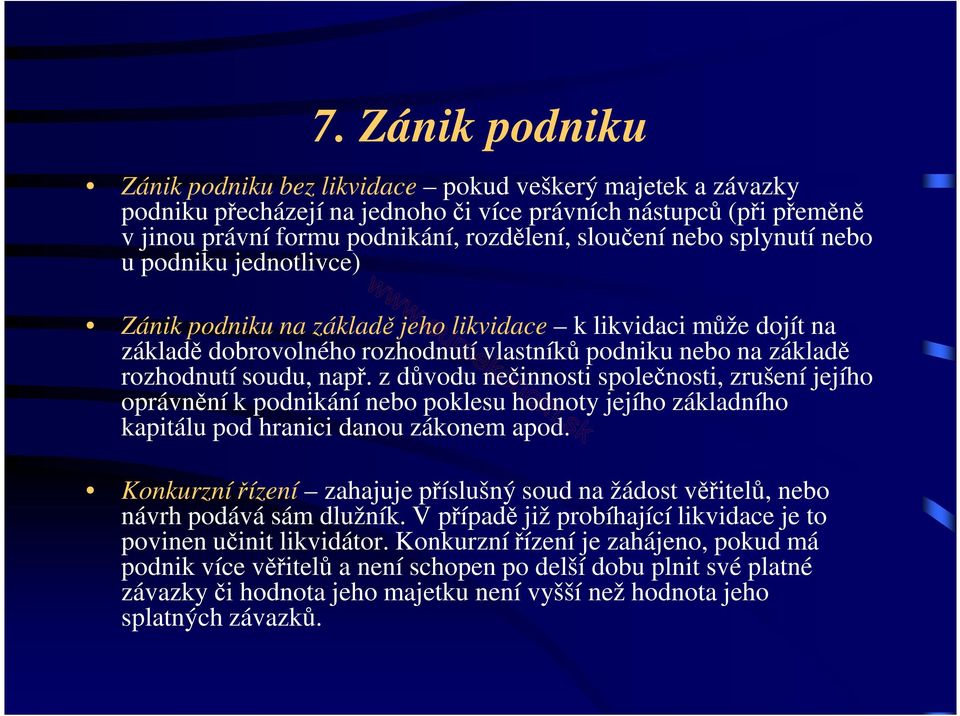 7. Zánik podniku

• Zánik podniku bez likvidace – pokud veškerý majetek a závazky podniku přecházejí na jednoho či více právních nástupců (při přeměně v jinou právní formu podnikání, rozdělení, sloučení nebo splynutí nebo u podniku jednotlivce)

• Zánik podniku na základě jeho likvidace – k likvidaci může dojít na základě dobrovolného rozhodnutí vlastníků podniku nebo na základě rozhodnutí soudu, např. z důvodu nečinnosti společnosti, zrušení jejího oprávnění k podnikání nebo poklesu hodnoty jejího základního kapitálu pod hranici danou zákonem apod.

• Konkurzní řízení – zahajuje příslušný soud na žádost věřitelů, nebo návrh podává sám dlužník. V případě již probíhající likvidace je to povinen učinit likvidátor. Konkurzní řízení je zahájeno, pokud má podnik více věřitelů a není schopen po delší dobu plnit své platné závazky či hodnota jeho majetku není vyšší než hodnota jeho splatných závazků.